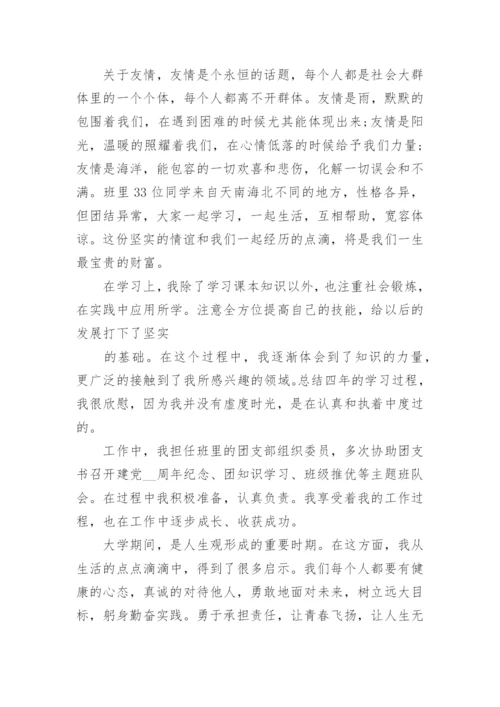 关于友情，友情是个永恒的话题，每个人都是社会大群体里的一个个体，每个人都离不开群体。友情是雨，默默的包围着我们，在遇到困难的时候尤其能体现出来;友情是阳光，温暖的照耀着我们，在心情低落的时候给予我们力量;友情是海洋，能包容的一切欢喜和悲伤，化解一切误会和不满。班里33位同学来自天南海北不同的地方，性格各异，但团结异常，大家一起学习，一起生活，互相帮助，宽容体谅。这份坚实的情谊和我们一起经历的点滴，将是我们一生最宝贵的财富。

在学习上，我除了学习课本知识以外，也注重社会锻炼，在实践中应用所学。注意全方位提高自己的技能，给以后的发展打下了坚实

的基础。在这个过程中，我逐渐体会到了知识的力量，更广泛的接触到了我所感兴趣的领域。总结四年的学习过程，我很欣慰，因为我并没有虚度时光，是在认真和执着中度过的。

工作中，我担任班里的团支部组织委员，多次协助团支书召开建党__周年纪念、团知识学习、班级推优等主题班队会。在过程中我积极准备，认真负责。我享受着我的工作过程，也在工作中逐步成长、收获成功。

大学期间，是人生观形成的重要时期。在这方面，我从生活的点点滴滴中，得到了很多启示。我们每个人都要有健康的心态，真诚的对待他人，勇敢地面对未来，树立远大目标，躬身勤奋实践。勇于承担责任，让青春飞扬，让人生无